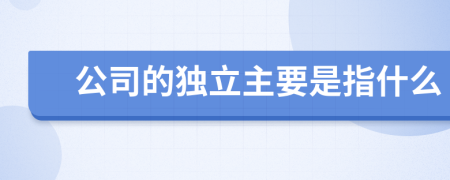 公司的独立主要是指什么